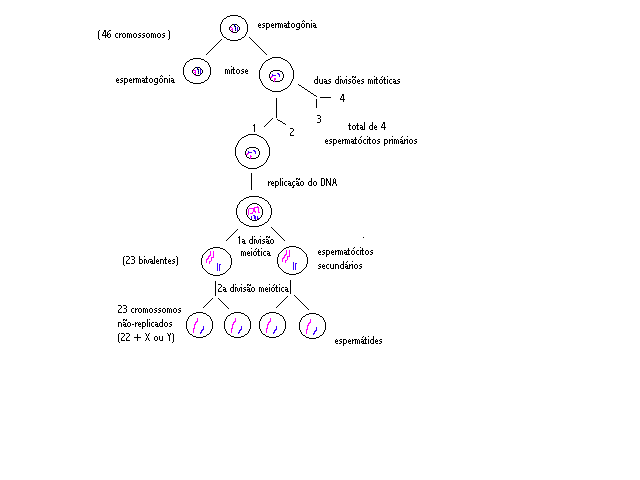 (46 cromossomos)

espermatogônia

espermatogônia

mitose

duas divisões mitóticas

4

3

1

2

total de 4 espermatócitos primários

replicação do DNA

1a divisão meiótica

(23 bivalentes)

espermatócitos secundários

2a divisão meiótica

23 cromossomos não-replicados (22 + X ou Y)

espermátides